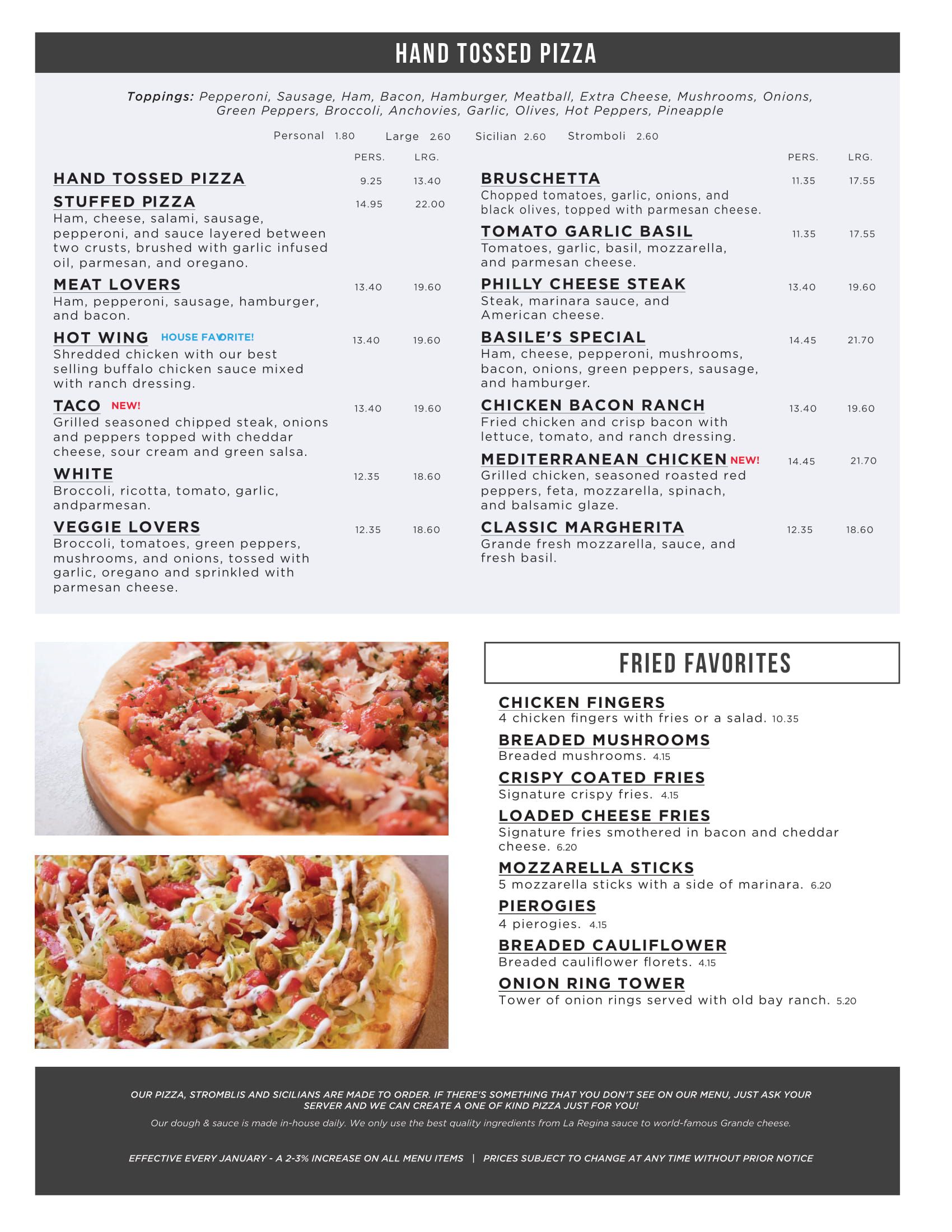 HAND TOSSED PIZZA

Toppings: Pepperoni, Sausage, Ham, Bacon, Hamburger, Meatball, Extra Cheese, Mushrooms, Onions, Green Peppers, Broccoli, Anchovies, Garlic, Olives, Hot Peppers, Pineapple

Personal 1.80 Large 2.60 Sicilian 2.60 Stromboli 2.60

PERS. LRG.

HAND TOSSED PIZZA 9.25 13.40

STUFFED PIZZA 14.95 22.00
Ham, cheese, salami, sausage, pepperoni, and sauce layered between two crusts, brushed with garlic infused oil, parmesan, and oregano.

MEAT LOVERS 13.40 19.60
Ham, pepperoni, sausage, hamburger, and bacon.

HOT WING HOUSE FAVORITE! 13.40 19.60
Shredded chicken with our best selling buffalo chicken sauce mixed with ranch dressing.

TACO NEW! 13.40 19.60
Grilled seasoned chipped steak, onions and peppers topped with cheddar cheese, sour cream and green salsa.

WHITE 12.35 18.60
Broccoli, ricotta, tomato, garlic, andparmesan.

VEGGIE LOVERS 12.35 18.60
Broccoli, tomatoes, green peppers, mushrooms, and onions, tossed with garlic, oregano and sprinkled with parmesan cheese.

PERS. LRG.

BRUSCHETTA 11.35 17.55
Chopped tomatoes, garlic, onions, and black olives, topped with parmesan cheese.

TOMATO GARLIC BASIL 11.35 17.55
Tomatoes, garlic, basil, mozzarella, and parmesan cheese.

PHILLY CHEESE STEAK 13.40 19.60
Steak, marinara sauce, and American cheese.

BASILE'S SPECIAL 14.45 21.70
Ham, cheese, pepperoni, mushrooms, bacon, onions, green peppers, sausage, and hamburger.

CHICKEN BACON RANCH 13.40 19.60
Fried chicken and crisp bacon with lettuce, tomato, and ranch dressing.

MEDITERRANEAN CHICKEN NEW! 14.45 21.70
Grilled chicken, seasoned roasted red peppers, feta, mozzarella, spinach, and balsamic glaze.

CLASSIC MARGHERITA 12.35 18.60
Grande fresh mozzarella, sauce, and fresh basil.

FRIED FAVORITES

CHICKEN FINGERS
4 chicken fingers with fries or a salad. 10.35

BREADED MUSHROOMS
Breaded mushrooms. 4.15

CRISPY COATED FRIES
Signature crispy fries. 4.15

LOADED CHEESE FRIES
Signature fries smothered in bacon and cheddar cheese. 6.20

MOZZARELLA STICKS
5 mozzarella sticks with a side of marinara. 6.20

PIEROGIES
4 pierogies. 4.15

BREADED CAULIFLOWER
Breaded cauliflower florets. 4.15

ONION RING TOWER
Tower of onion rings served with old bay ranch. 5.20

OUR PIZZA, STROMBLIS AND SICILIANS ARE MADE TO ORDER. IF THERE'S SOMETHING THAT YOU DON'T SEE ON OUR MENU, JUST ASK YOUR SERVER AND WE CAN CREATE A ONE OF KIND PIZZA JUST FOR YOU!

Our dough & sauce is made in-house daily. We only use the best quality ingredients from La Regina sauce to world-famous Grande cheese.

EFFECTIVE EVERY JANUARY - A 2-3% INCREASE ON ALL MENU ITEMS | PRICES SUBJECT TO CHANGE AT ANY TIME WITHOUT PRIOR NOTICE